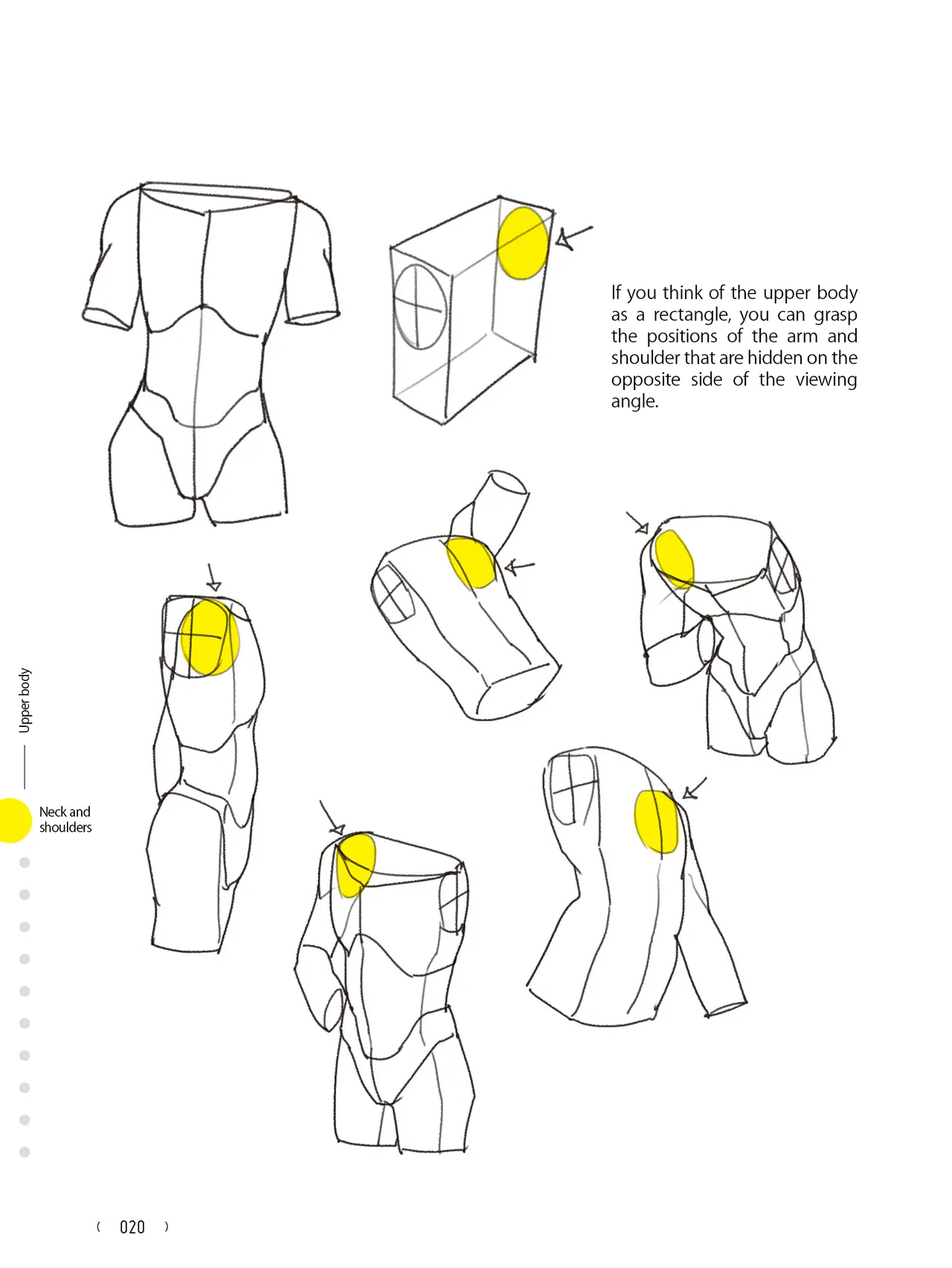 If you think of the upper body as a rectangle, you can grasp the positions of the arm and shoulder that are hidden on the opposite side of the viewing angle.

Upper body

Neck and shoulders

( 020 )